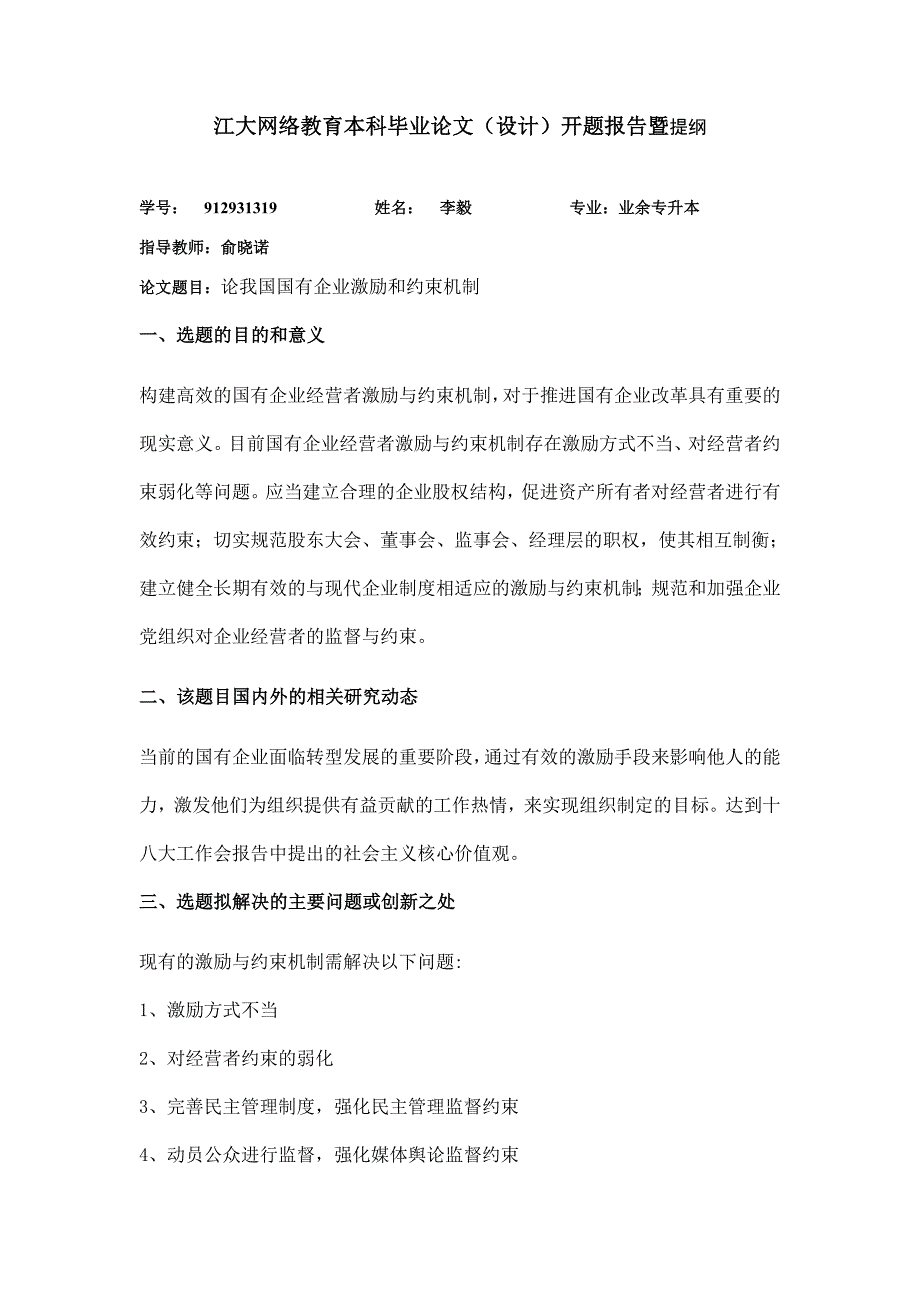 江大网络教育本科毕业论文（设计）开题报告暨提纲

学号： 912931319 姓名： 李毅 专业：业余专升本

指导教师：俞晓诺

论文题目：论我国国有企业激励和约束机制

一、选题的目的和意义

构建高效的国有企业经营者激励与约束机制，对于推进国有企业改革具有重要的现实意义。目前国有企业经营者激励与约束机制存在激励方式不当、对经营者约束弱化等问题。应当建立合理的企业股权结构，促进资产所有者对经营者进行有效约束；切实规范股东大会、董事会、监事会、经理层的职权，使其相互制衡；建立健全长期有效的与现代企业制度相适应的激励与约束机制；规范和加强企业党组织对企业经营者的监督与约束。

二、该题目国内外的相关研究动态

当前的国有企业面临转型发展的重要阶段，通过有效的激励手段来影响他人的能力，激发他们为组织提供有益贡献的工作热情，来实现组织制定的目标。达到十八大工作会报告中提出的社会主义核心价值观。

三、选题拟解决的主要问题或创新之处

现有的激励与约束机制需解决以下问题:

1、激励方式不当

2、对经营者约束的弱化

3、完善民主管理制度，强化民主管理监督约束

4、动员公众进行监督，强化媒体舆论监督约束